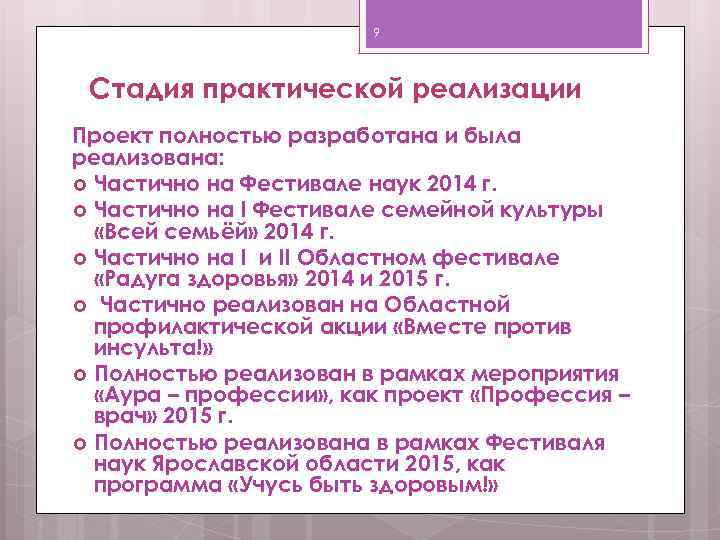 9

Стадия практической реализации

Проект полностью разработана и была реализована:

o Частично на Фестивале наук 2014 г.
o Частично на I Фестивале семейной культуры «Всей семьёй» 2014 г.
o Частично на I и II Областном фестивале «Радуга здоровья» 2014 и 2015 г.
o Частично реализован на Областной профилактической акции «Вместе против инсульта!»
o Полностью реализован в рамках мероприятия «Аура – профессии», как проект «Профессия – врач» 2015 г.
o Полностью реализована в рамках Фестиваля наук Ярославской области 2015, как программа «Учусь быть здоровым!»